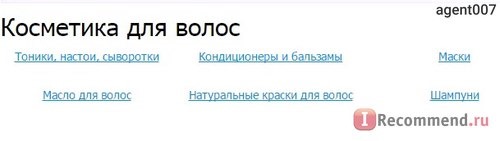 agent007

Косметика для волос

Тоники, настои, сыворотки

Кондиционеры и бальзамы

Маски

Масло для волос

Натуральные краски для волос

Шампуни

IRecommend.ru